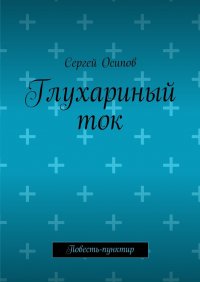 Сергей Осипов

Глухариный ток

Повесть-пунктир